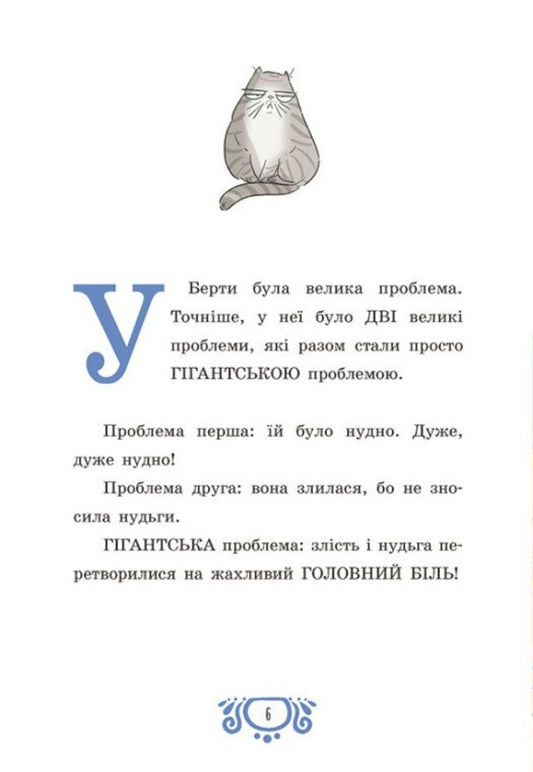 У Берти була велика проблема. Точніше, у неї було ДВІ великі проблеми, які разом стали просто ГІГАНТСЬКОЮ проблемою.

Проблема перша: їй було нудно. Дуже, дуже нудно!

Проблема друга: вона злилася, бо не зносила нудьги.

ГІГАНТСЬКА проблема: злість і нудьга перетворилися на жахливий ГОЛОВНИЙ БІЛЬ!

6